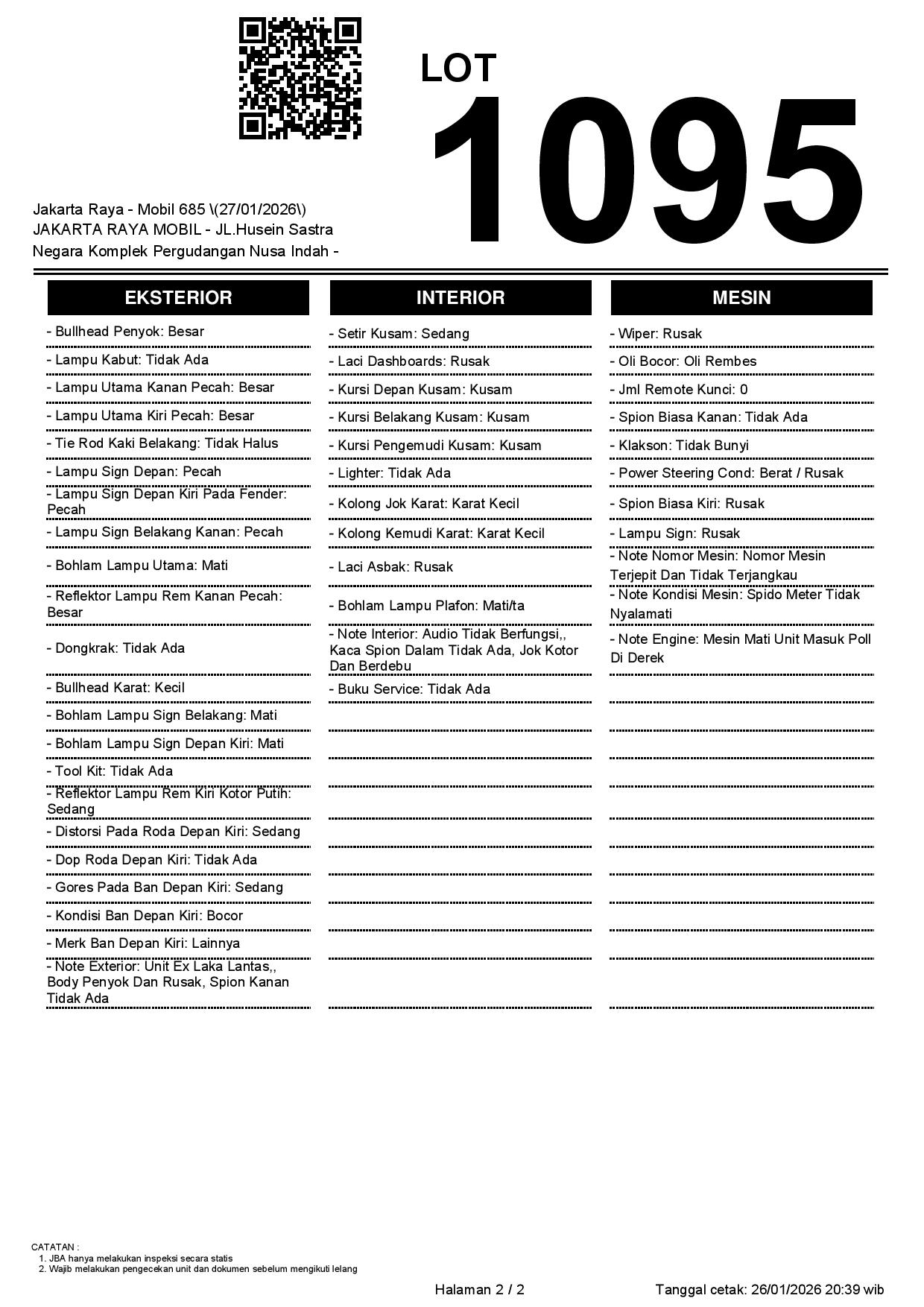 LOT
1095

Jakarta Raya - Mobil 685 \(27/01/2026\)
JAKARTA RAYA MOBIL - JL.Husein Sastra Negara Komplek Pergudangan Nusa Indah -

EKSTERIOR

- Bullhead Penyok: Besar
- Lampu Kabut: Tidak Ada
- Lampu Utama Kanan Pecah: Besar
- Lampu Utama Kiri Pecah: Besar
- Tie Rod Kaki Belakang: Tidak Halus
- Lampu Sign Depan: Pecah
- Lampu Sign Depan Kiri Pada Fender: Pecah
- Lampu Sign Belakang Kanan: Pecah
- Bohlam Lampu Utama: Mati
- Reflektor Lampu Rem Kanan Pecah: Besar
- Dongkrak: Tidak Ada
- Bullhead Karat: Kecil
- Bohlam Lampu Sign Belakang: Mati
- Bohlam Lampu Sign Depan Kiri: Mati
- Tool Kit: Tidak Ada
- Reflektor Lampu Rem Kiri Kotor Putih: Sedang
- Distorsi Pada Roda Depan Kiri: Sedang
- Dop Roda Depan Kiri: Tidak Ada
- Gores Pada Ban Depan Kiri: Sedang
- Kondisi Ban Depan Kiri: Bocor
- Merk Ban Depan Kiri: Lainnya
- Note Exterior: Unit Ex Laka Lantas,, Body Penyok Dan Rusak, Spion Kanan Tidak Ada

INTERIOR

- Setir Kusam: Sedang
- Laci Dashboards: Rusak
- Kursi Depan Kusam: Kusam
- Kursi Belakang Kusam: Kusam
- Kursi Pengemudi Kusam: Kusam
- Lighter: Tidak Ada
- Kolong Jok Karat: Karat Kecil
- Kolong Kemudi Karat: Karat Kecil
- Laci Asbak: Rusak
- Bohlam Lampu Plafon: Mati/ta
- Note Interior: Audio Tidak Berfungsi,, Kaca Spion Dalam Tidak Ada, Jok Kotor Dan Berdebu
- Buku Service: Tidak Ada

MESIN

- Wiper: Rusak
- Oli Bocor: Oli Rembes
- Jml Remote Kunci: 0
- Spion Biasa Kanan: Tidak Ada
- Klakson: Tidak Bunyi
- Power Steering Cond: Berat / Rusak
- Spion Biasa Kiri: Rusak
- Lampu Sign: Rusak
- Note Nomor Mesin: Nomor Mesin Terjepit Dan Tidak Terjangkau
- Note Kondisi Mesin: Spido Meter Tidak Nyalamati
- Note Engine: Mesin Mati Unit Masuk Poll Di Derek

CATATAN :
1. JBA hanya melakukan inspeksi secara statis
2. Wajib melakukan pengecekan unit dan dokumen sebelum mengikuti lelang

Halaman 2 / 2
Tanggal cetak: 26/01/2026 20:39 wib